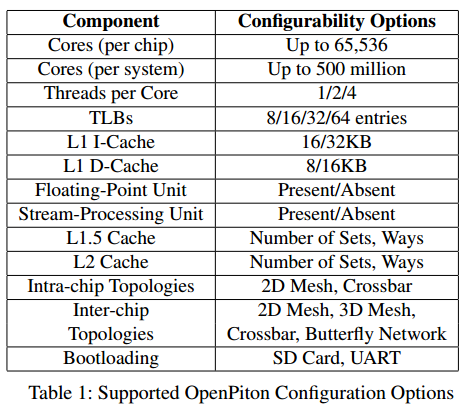 | Component | Configurability Options |
|---|---|
| Cores (per chip) | Up to 65,536 |
| Cores (per system) | Up to 500 million |
| Threads per Core | 1/2/4 |
| TLBs | 8/16/32/64 entries |
| L1 I-Cache | 16/32KB |
| L1 D-Cache | 8/16KB |
| Floating-Point Unit | Present/Absent |
| Stream-Processing Unit | Present/Absent |
| L1.5 Cache | Number of Sets, Ways |
| L2 Cache | Number of Sets, Ways |
| Intra-chip Topologies | 2D Mesh, Crossbar |
| Inter-chip Topologies | 2D Mesh, 3D Mesh, Crossbar, Butterfly Network |
| Bootloading | SD Card, UART |

Table 1: Supported OpenPiton Configuration Options